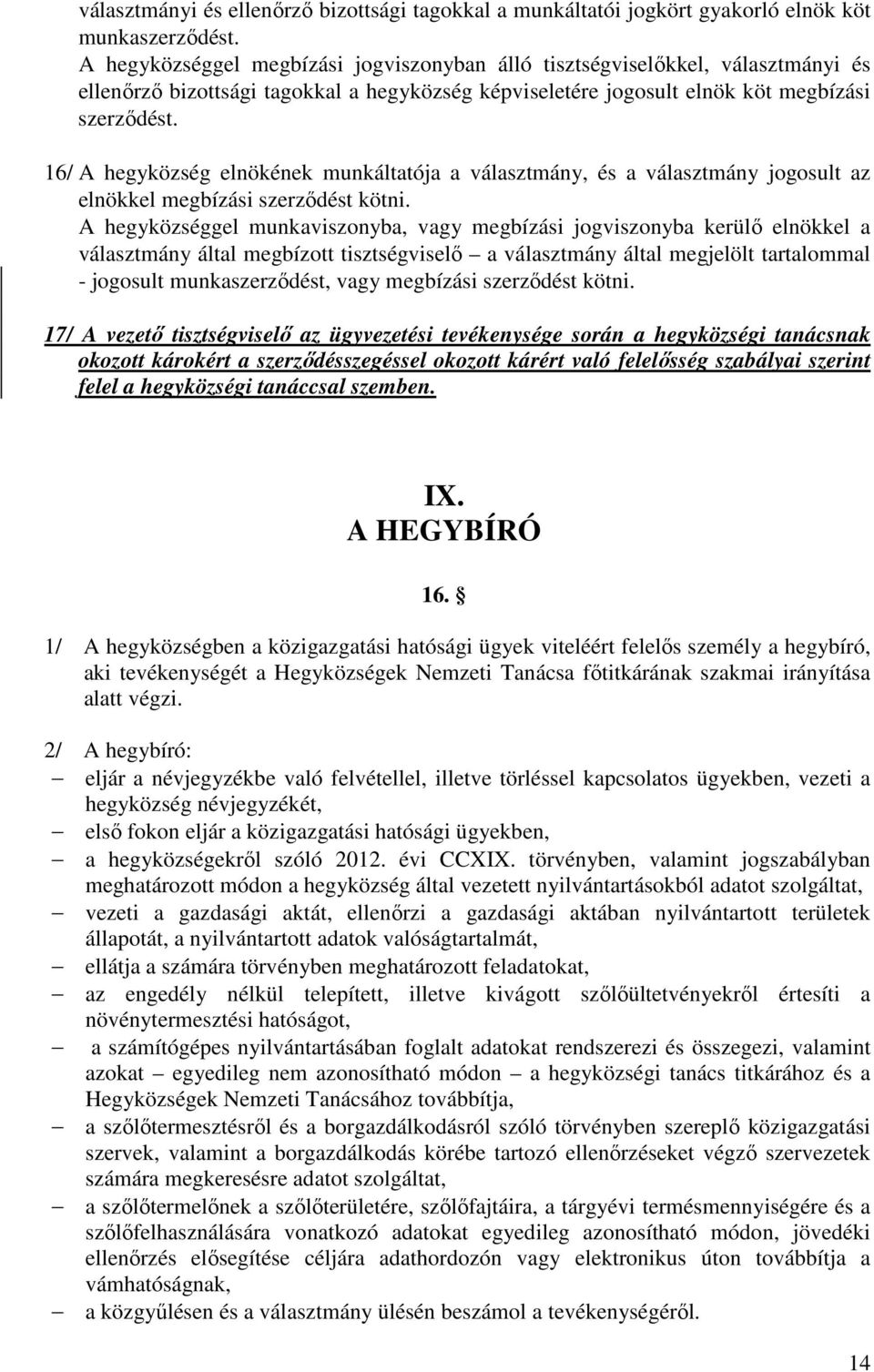 választmányi és ellenőrző bizottsági tagokkal a munkáltatói jogkört gyakorló elnök köt munkaszerződést.
A hegyközséggel megbízási jogviszonyban álló tisztségviselőkkel, választmányi és ellenőrző bizottsági tagokkal a hegyközség képviseletére jogosult elnök köt megbízási szerződést.

16/ A hegyközség elnökének munkáltatója a választmány, és a választmány jogosult az elnökkel megbízási szerződést kötni.
A hegyközséggel munkaviszonyba, vagy megbízási jogviszonyba kerülő elnökkel a választmány által megbízott tisztségviselő – a választmány által megjelölt tartalommal - jogosult munkaszerződést, vagy megbízási szerződést kötni.

17/ A vezető tisztségviselő az ügyvezetési tevékenysége során a hegyközségi tanácsnak okozott károkért a szerződésszegéssel okozott kárért való felelősség szabályai szerint felel a hegyközségi tanáccsal szemben.

IX.
A HEGYBÍRÓ

16. §

1/ A hegyközségben a közigazgatási hatósági ügyek viteléért felelős személy a hegybíró, aki tevékenységét a Hegyközségek Nemzeti Tanácsa főtitkárának szakmai irányítása alatt végzi.

2/ A hegybíró:
– eljár a névjegyzékbe való felvétellel, illetve törléssel kapcsolatos ügyekben, vezeti a hegyközség névjegyzékét,
– első fokon eljár a közigazgatási hatósági ügyekben,
– a hegyközségekről szóló 2012. évi CCXIX. törvényben, valamint jogszabályban meghatározott módon a hegyközség által vezetett nyilvántartásokból adatot szolgáltat,
– vezeti a gazdasági aktát, ellenőrzi a gazdasági aktában nyilvántartott területek állapotát, a nyilvántartott adatok valóságtartalmát,
– ellátja a számára törvényben meghatározott feladatokat,
– az engedély nélkül telepített, illetve kivágott szőlőültetvényekről értesíti a növénytermesztési hatóságot,
– a számítógépes nyilvántartásában foglalt adatokat rendszerezi és összegezi, valamint azokat – egyedileg nem azonosítható módon – a hegyközségi tanács titkárához és a Hegyközségek Nemzeti Tanácsához továbbítja,
– a szőlőtermesztésről és a borgazdálkodásról szóló törvényben szereplő közigazgatási szervek, valamint a borgazdálkodás körébe tartozó ellenőrzéseket végző szervezetek számára megkeresésre adatot szolgáltat,
– a szőlőtermelőnek a szőlőterületére, szőlőfajtáira, a tárgyévi termésmennyiségére és a szőlőfelhasználására vonatkozó adatokat egyedileg azonosítható módon, jövedéki ellenőrzés elősegítése céljára adathordozón vagy elektronikus úton továbbítja a vámhatóságnak,
– a közgyűlésen és a választmány ülésén beszámol a tevékenységéről.

14